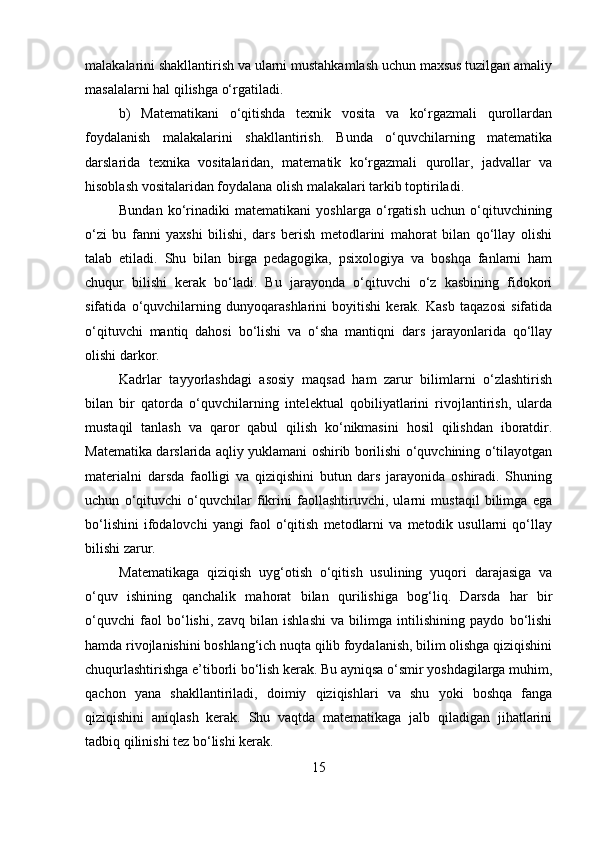 malakalarini shakllantirish va ularni mustahkamlash uchun maxsus tuzilgan amaliy masalalarni hal qilishga o‘rgatiladi.

b) Matematikani o‘qitishda texnik vosita va ko‘rgazmali qurollardan foydalanish malakalarini shakllantirish. Bunda o‘quvchilarning matematika darslarida texnika vositalaridan, matematik ko‘rgazmali qurollar, jadvallar va hisoblash vositalaridan foydalana olish malakalari tarkib toptiriladi.

Bundan ko‘rinadiki matematikani yoshlarga o‘rgatish uchun o‘qituvchining o‘zi bu fanni yaxshi bilishi, dars berish metodlarini mahorat bilan qo‘llay olishi talab etiladi. Shu bilan birga pedagogika, psixologiya va boshqa fanlarni ham chuqur bilishi kerak bo‘ladi. Bu jarayonda o‘qituvchi o‘z kasbining fidokori sifatida o‘quvchilarning dunyoqarashlarini boyitishi kerak. Kasb taqazosi sifatida o‘qituvchi mantiq dahosi bo‘lishi va o‘sha mantiqni dars jarayonlarida qo‘llay olishi darkor.

Kadrlar tayyorlashdagi asosiy maqsad ham zarur bilimlarni o‘zlashtirish bilan bir qatorda o‘quvchilarning intelektual qobiliyatlarini rivojlantirish, ularda mustaqil tanlash va qaror qabul qilish ko‘nikmasini hosil qilishdan iboratdir. Matematika darslarida aqliy yuklamani oshirib borilishi o‘quvchining o‘tilayotgan materialni darsda faolligi va qiziqishini butun dars jarayonida oshiradi. Shuning uchun o‘qituvchi o‘quvchilar fikrini faollashtiruvchi, ularni mustaqil bilimga ega bo‘lishini ifodalovchi yangi faol o‘qitish metodlarni va metodik usullarni qo‘llay bilishi zarur.

Matematikaga qiziqish uyg‘otish o‘qitish usulining yuqori darajasiga va o‘quv ishining qanchalik mahorat bilan qurilishiga bog‘liq. Darsda har bir o‘quvchi faol bo‘lishi, zavq bilan ishlashi va bilimga intilishining paydo bo‘lishi hamda rivojlanishini boshlang‘ich nuqta qilib foydalanish, bilim olishga qiziqishini chuqurlashtirishga e’tiborli bo‘lish kerak. Bu ayniqsa o‘smir yoshdagilarga muhim, qachon yana shakllantiriladi, doimiy qiziqishlari va shu yoki boshqa fanga qiziqishini aniqlash kerak. Shu vaqtda matematikaga jalb qiladigan jihatlarini tadbiq qilinishi tez bo‘lishi kerak.

15